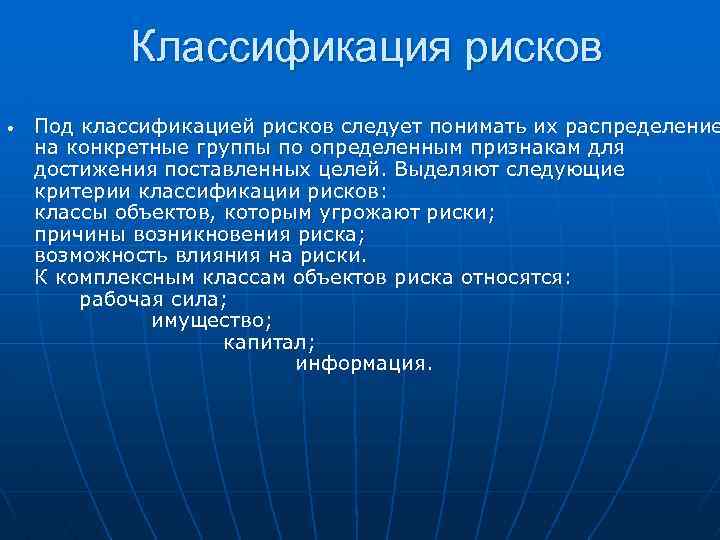 Классификация рисков

• Под классификацией рисков следует понимать их распределение на конкретные группы по определенным признакам для достижения поставленных целей. Выделяют следующие критерии классификации рисков:
классы объектов, которым угрожают риски;
причины возникновения риска;
возможность влияния на риски.
К комплексным классам объектов риска относятся:
рабочая сила;
имущество;
капитал;
информация.